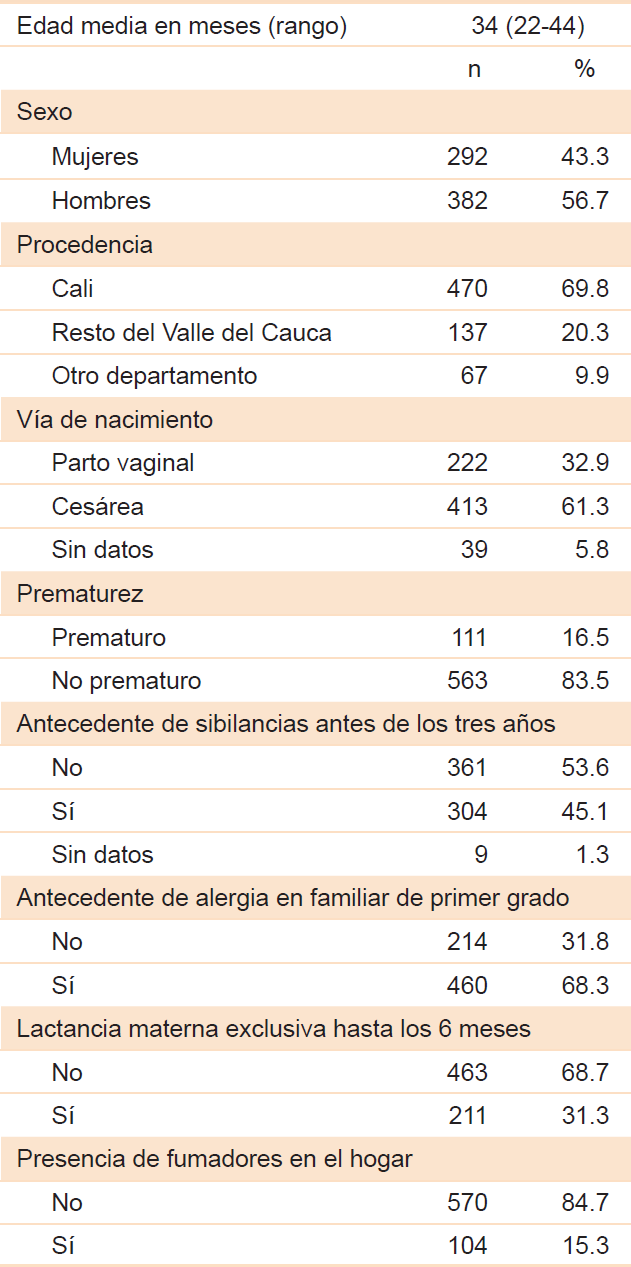 | Edad media en meses (rango) | 34 (22-44) | |
|---|---|---|
| | n | % |
| Sexo | | |
| Mujeres | 292 | 43.3 |
| Hombres | 382 | 56.7 |
| Procedencia | | |
| Cali | 470 | 69.8 |
| Resto del Valle del Cauca | 137 | 20.3 |
| Otro departamento | 67 | 9.9 |
| Vía de nacimiento | | |
| Parto vaginal | 222 | 32.9 |
| Cesárea | 413 | 61.3 |
| Sin datos | 39 | 5.8 |
| Prematurez | | |
| Prematuro | 111 | 16.5 |
| No prematuro | 563 | 83.5 |
| Antecedente de sibilancias antes de los tres años | | |
| No | 361 | 53.6 |
| Sí | 304 | 45.1 |
| Sin datos | 9 | 1.3 |
| Antecedente de alergia en familiar de primer grado | | |
| No | 214 | 31.8 |
| Sí | 460 | 68.3 |
| Lactancia materna exclusiva hasta los 6 meses | | |
| No | 463 | 68.7 |
| Sí | 211 | 31.3 |
| Presencia de fumadores en el hogar | | |
| No | 570 | 84.7 |
| Sí | 104 | 15.3 |